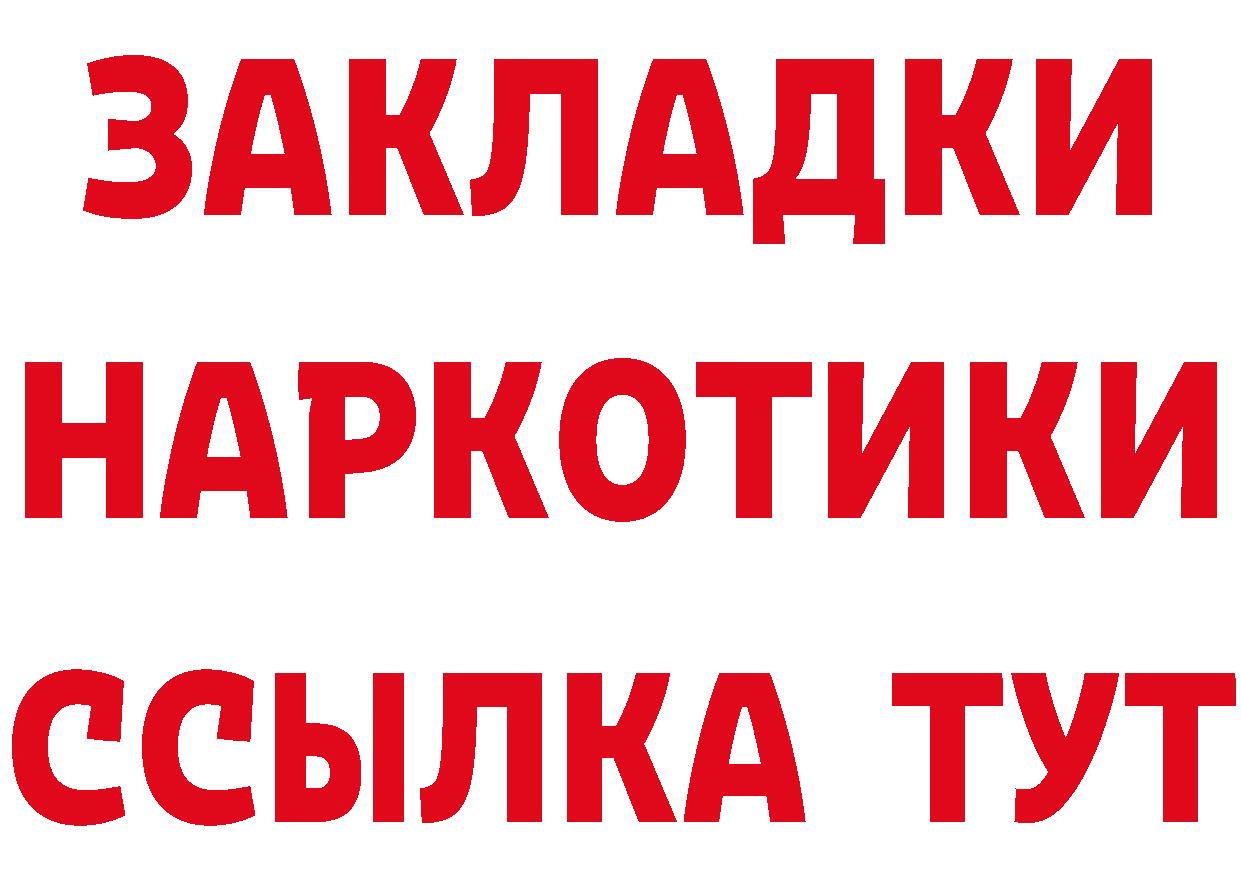 ЗАКЛАДКИ
НАРКОТИКИ
ССЫЛКА ТУТ